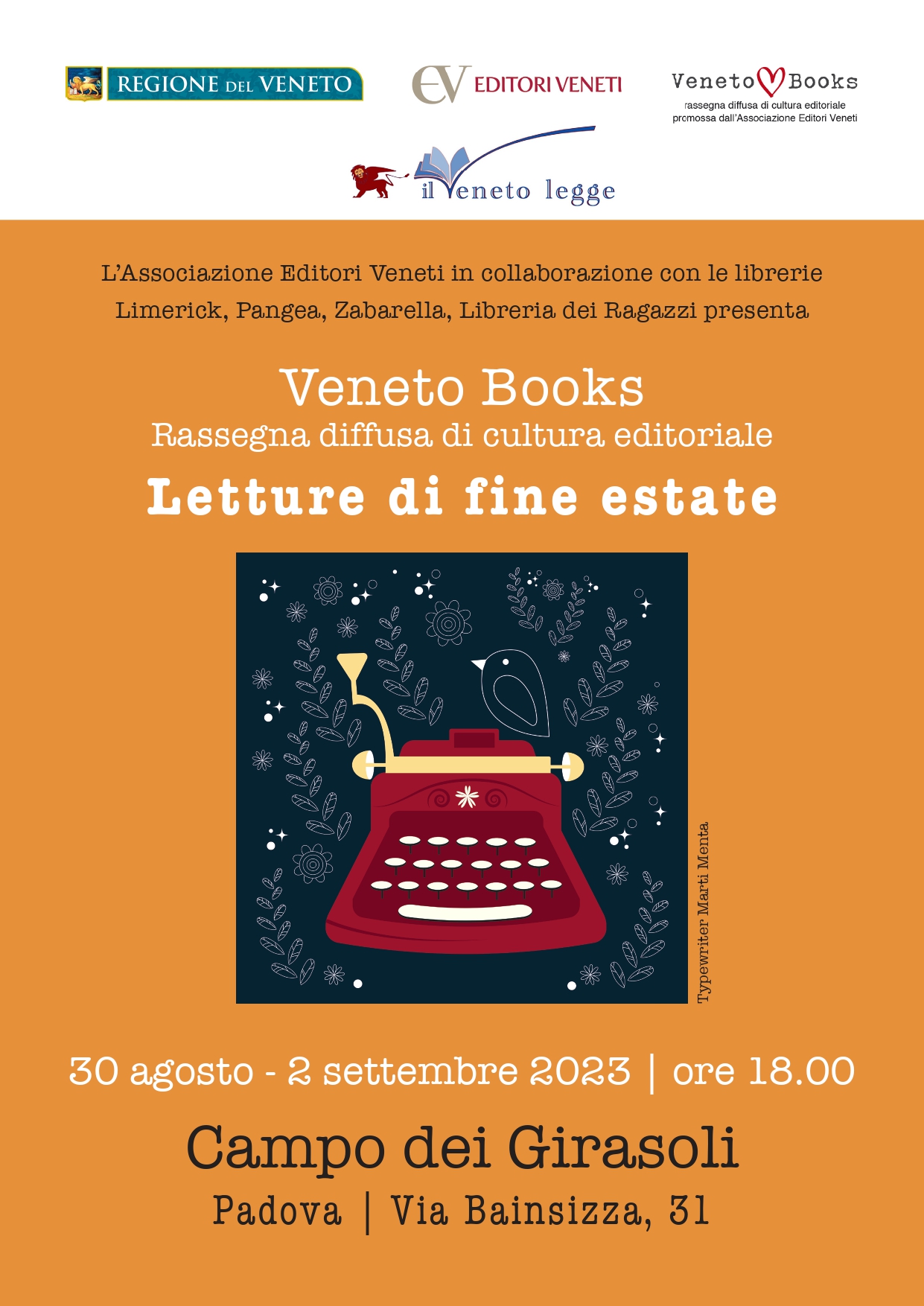 REGIONE DEL VENETO

EV EDITORI VENETI

Veneto Books
rassegna diffusa di cultura editoriale
promossa dall'Associazione Editori Veneti

il Veneto legge

L'Associazione Editori Veneti in collaborazione con le librerie Limerick, Pangea, Zabarella, Libreria dei Ragazzi presenta

Veneto Books
Rassegna diffusa di cultura editoriale
Letture di fine estate

Typewriter Marti Menta

30 agosto - 2 settembre 2023 | ore 18.00

Campo dei Girasoli
Padova | Via Bainsizza, 31